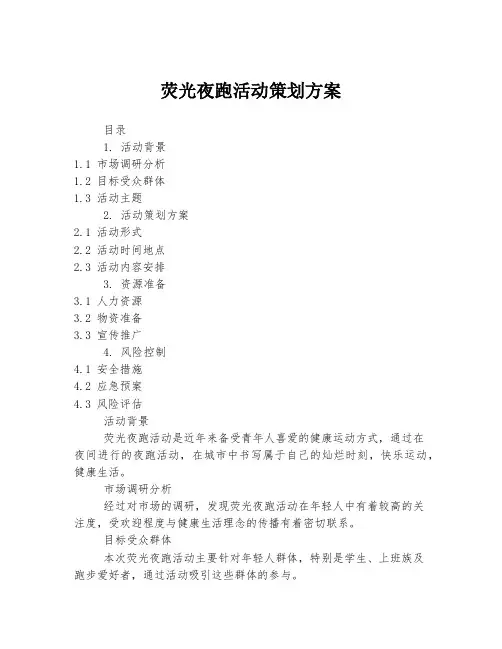 荧光夜跑活动策划方案

目录

1. 活动背景

1.1 市场调研分析

1.2 目标受众群体

1.3 活动主题

2. 活动策划方案

2.1 活动形式

2.2 活动时间地点

2.3 活动内容安排

3. 资源准备

3.1 人力资源

3.2 物资准备

3.3 宣传推广

4. 风险控制

4.1 安全措施

4.2 应急预案

4.3 风险评估

活动背景

荧光夜跑活动是近年来备受青年人喜爱的健康运动方式，通过在夜间进行的夜跑活动，在城市中书写属于自己的灿烂时刻，快乐运动，健康生活。

市场调研分析

经过对市场的调研，发现荧光夜跑活动在年轻人中有着较高的关注度，受欢迎程度与健康生活理念的传播有着密切联系。

目标受众群体

本次荧光夜跑活动主要针对年轻人群体，特别是学生、上班族及跑步爱好者，通过活动吸引这些群体的参与。